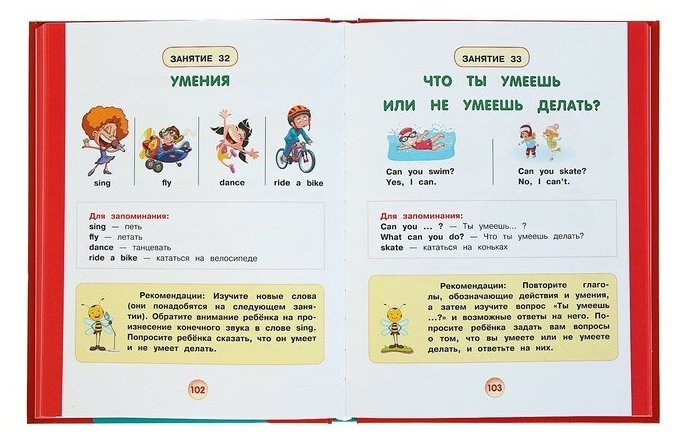 ЗАНЯТИЕ 32

УМЕНИЯ

sing

fly

dance

ride a bike

Для запоминания:
sing — петь
fly — летать
dance — танцевать
ride a bike — кататься на велосипеде

Рекомендации: Изучите новые слова (они понадобятся на следующем занятии). Обратите внимание ребёнка на произнесение конечного звука в слове sing. Попросите ребёнка сказать, что он умеет и не умеет делать.

102

ЗАНЯТИЕ 33

ЧТО ТЫ УМЕЕШЬ ИЛИ НЕ УМЕЕШЬ ДЕЛАТЬ?

Can you swim?
Yes, I can.

Can you skate?
No, I can't.

Для запоминания:
Can you ... ? — Ты умеешь... ?
What can you do? — Что ты умеешь делать?
skate — кататься на коньках

Рекомендации: Повторите глаголы, обозначающие действия и умения, а затем изучите вопрос «Ты умеешь ...?» и возможные ответы на него. Попросите ребёнка задать вам вопросы о том, что вы умеете или не умеете делать, и ответьте на них.

103